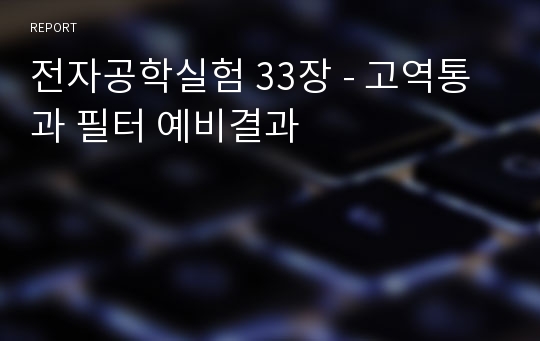 REPORT

전자공학실험 33장 - 고역통과 필터 예비결과